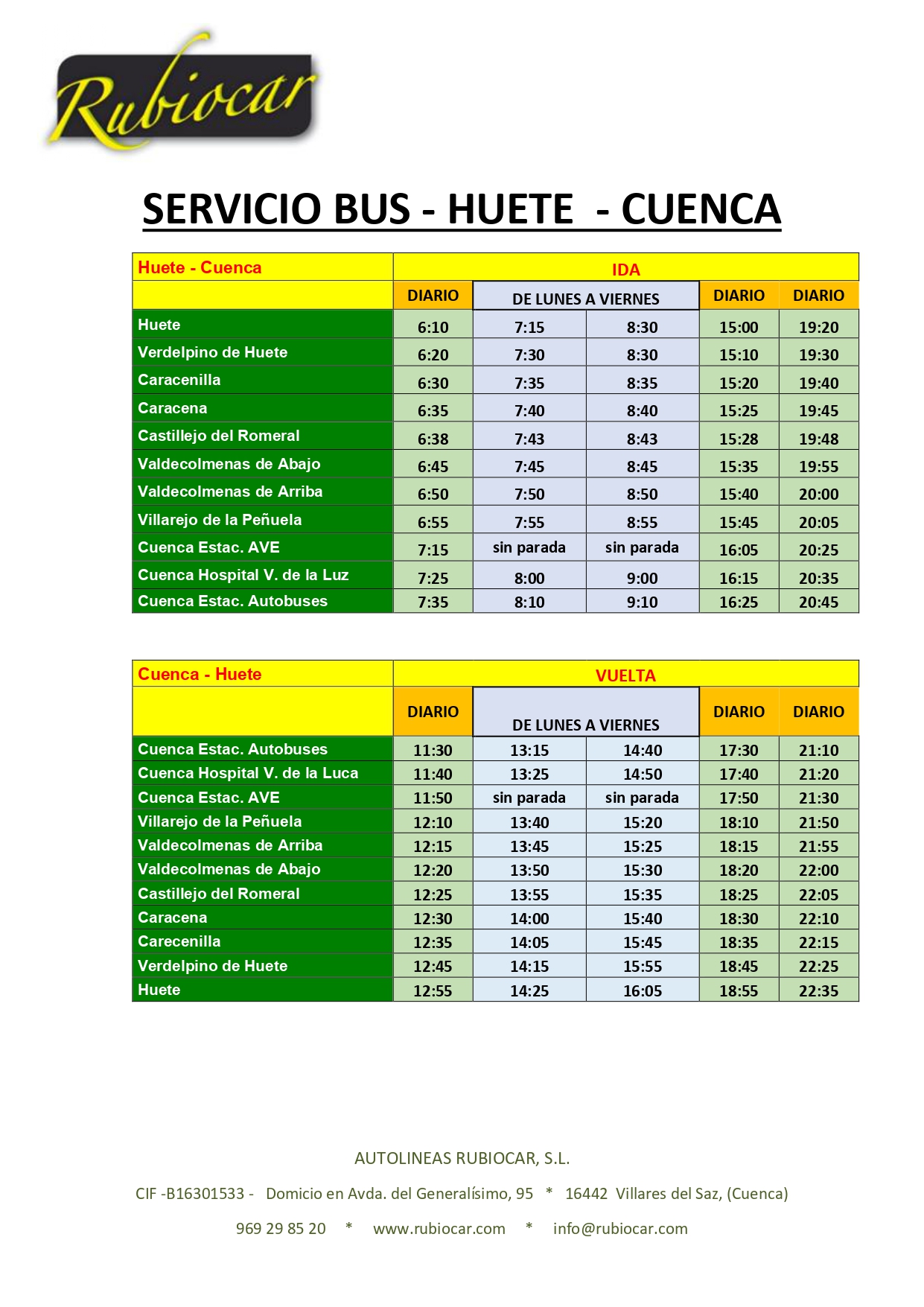 Rubiocar

SERVICIO BUS - HUETE - CUENCA

| Huete - Cuenca | IDA | | | | |
|---|---|---|---|---|---|
| | DIARIO | DE LUNES A VIERNES | | DIARIO | DIARIO |
| Huete | 6:10 | 7:15 | 8:30 | 15:00 | 19:20 |
| Verdelpino de Huete | 6:20 | 7:30 | 8:30 | 15:10 | 19:30 |
| Caracenilla | 6:30 | 7:35 | 8:35 | 15:20 | 19:40 |
| Caracena | 6:35 | 7:40 | 8:40 | 15:25 | 19:45 |
| Castillejo del Romeral | 6:38 | 7:43 | 8:43 | 15:28 | 19:48 |
| Valdecolmenas de Abajo | 6:45 | 7:45 | 8:45 | 15:35 | 19:55 |
| Valdecolmenas de Arriba | 6:50 | 7:50 | 8:50 | 15:40 | 20:00 |
| Villarejo de la Peñuela | 6:55 | 7:55 | 8:55 | 15:45 | 20:05 |
| Cuenca Estac. AVE | 7:15 | sin parada | sin parada | 16:05 | 20:25 |
| Cuenca Hospital V. de la Luz | 7:25 | 8:00 | 9:00 | 16:15 | 20:35 |
| Cuenca Estac. Autobuses | 7:35 | 8:10 | 9:10 | 16:25 | 20:45 |

| Cuenca - Huete | VUELTA | | | | |
|---|---|---|---|---|---|
| | DIARIO | DE LUNES A VIERNES | | DIARIO | DIARIO |
| Cuenca Estac. Autobuses | 11:30 | 13:15 | 14:40 | 17:30 | 21:10 |
| Cuenca Hospital V. de la Luca | 11:40 | 13:25 | 14:50 | 17:40 | 21:20 |
| Cuenca Estac. AVE | 11:50 | sin parada | sin parada | 17:50 | 21:30 |
| Villarejo de la Peñuela | 12:10 | 13:40 | 15:20 | 18:10 | 21:50 |
| Valdecolmenas de Arriba | 12:15 | 13:45 | 15:25 | 18:15 | 21:55 |
| Valdecolmenas de Abajo | 12:20 | 13:50 | 15:30 | 18:20 | 22:00 |
| Castillejo del Romeral | 12:25 | 13:55 | 15:35 | 18:25 | 22:05 |
| Caracena | 12:30 | 14:00 | 15:40 | 18:30 | 22:10 |
| Carecenilla | 12:35 | 14:05 | 15:45 | 18:35 | 22:15 |
| Verdelpino de Huete | 12:45 | 14:15 | 15:55 | 18:45 | 22:25 |
| Huete | 12:55 | 14:25 | 16:05 | 18:55 | 22:35 |

AUTOLINEAS RUBIOCAR, S.L.

CIF -B16301533 - Domicio en Avda. del Generalísimo, 95 * 16442 Villares del Saz, (Cuenca)

969 29 85 20 * www.rubiocar.com * info@rubiocar.com